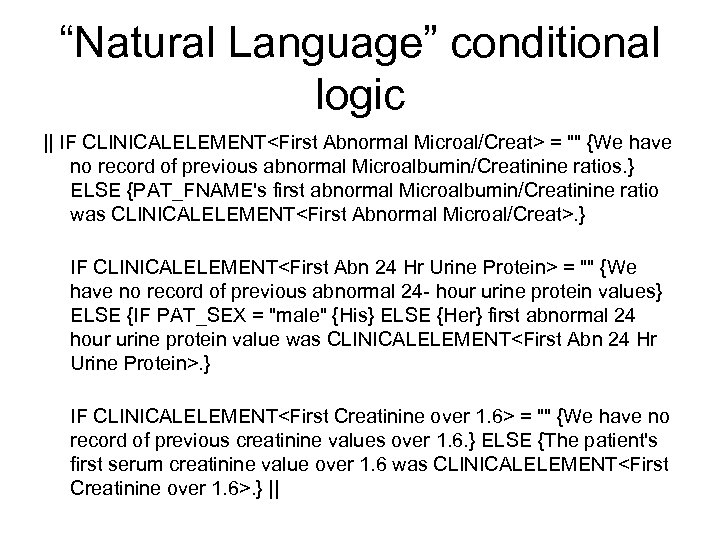 “Natural Language” conditional logic

|| IF CLINICALELEMENT<First Abnormal Microal/Creat> = "" {We have no record of previous abnormal Microalbumin/Creatinine ratios.} ELSE {PAT_FNAME's first abnormal Microalbumin/Creatinine ratio was CLINICALELEMENT<First Abnormal Microal/Creat>.}

IF CLINICALELEMENT<First Abn 24 Hr Urine Protein> = "" {We have no record of previous abnormal 24- hour urine protein values} ELSE {IF PAT_SEX = "male" {His} ELSE {Her} first abnormal 24 hour urine protein value was CLINICALELEMENT<First Abn 24 Hr Urine Protein>.}

IF CLINICALELEMENT<First Creatinine over 1.6> = "" {We have no record of previous creatinine values over 1.6.} ELSE {The patient's first serum creatinine value over 1.6 was CLINICALELEMENT<First Creatinine over 1.6>.} ||